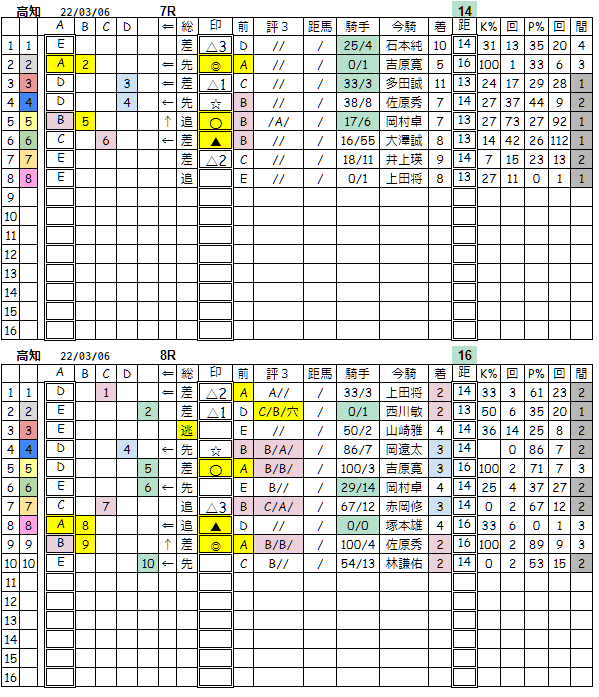 高知 22/03/06 7R 14

| | | A | B | C | D | ⇐ | 総 | 印 | 前 | 評３ | 距馬 | 騎手 | 今騎 | 着 | 距 | K% | 回 | P% | 回 | 間 |
|---|---|---|---|---|---|---|---|---|---|---|---|---|---|---|---|---|---|---|---|---|
| 1 | 1 | E | | | | | 差 | △3 | D | // | / | 25/4 | 石本純 | 10 | 14 | 31 | 13 | 35 | 20 | 4 |
| 2 | 2 | A | 2 | | | ⇐ | 先 | ◎ | A | // | / | 0/1 | 吉原寛 | 5 | 16 | 100 | 1 | 33 | 6 | 3 |
| 3 | 3 | D | | | 3 | ⇐ | 差 | △1 | C | // | / | 33/3 | 多田誠 | 11 | 13 | 24 | 17 | 29 | 28 | 1 |
| 4 | 4 | D | | | 4 | ← | 先 | ☆ | B | // | / | 38/8 | 佐原秀 | 7 | 14 | 27 | 37 | 44 | 9 | 2 |
| 5 | 5 | B | 5 | | | ↑ | 追 | ○ | B | /A/ | / | 17/6 | 岡村卓 | 7 | 13 | 27 | 73 | 27 | 92 | 1 |
| 6 | 6 | C | | 6 | | ← | 差 | ▲ | B | // | / | 16/55 | 大澤誠 | 8 | 13 | 14 | 42 | 26 | 112 | 1 |
| 7 | 7 | E | | | | | 差 | △2 | C | // | / | 18/11 | 井上瑛 | 9 | 14 | 7 | 15 | 23 | 13 | 2 |
| 8 | 8 | E | | | | | 追 | | E | // | / | 0/1 | 上田将 | 8 | 13 | 27 | 11 | 0 | 1 | 1 |
| 9 | | | | | | | | | | | | | | | | | | | | |
| 10 | | | | | | | | | | | | | | | | | | | | |
| 11 | | | | | | | | | | | | | | | | | | | | |
| 12 | | | | | | | | | | | | | | | | | | | | |
| 13 | | | | | | | | | | | | | | | | | | | | |
| 14 | | | | | | | | | | | | | | | | | | | | |
| 15 | | | | | | | | | | | | | | | | | | | | |
| 16 | | | | | | | | | | | | | | | | | | | | |

高知 22/03/06 8R 16

| | | A | B | C | D | ⇐ | 総 | 印 | 前 | 評３ | 距馬 | 騎手 | 今騎 | 着 | 距 | K% | 回 | P% | 回 | 間 |
|---|---|---|---|---|---|---|---|---|---|---|---|---|---|---|---|---|---|---|---|---|
| 1 | 1 | D | | 1 | | ⇐ | 差 | △2 | A | A// | / | 33/3 | 上田将 | 2 | 14 | 33 | 3 | 61 | 23 | 2 |
| 2 | 2 | E | | | 2 | | 差 | △1 | D | C/B/穴 | / | 0/1 | 西川敏 | 2 | 13 | 50 | 6 | 35 | 20 | 1 |
| 3 | 3 | E | | | | | 逃 | | E | // | / | 50/2 | 山崎雅 | 4 | 14 | 36 | 14 | 25 | 8 | 2 |
| 4 | 4 | D | | | 4 | ← | 先 | ☆ | B | B/A/ | / | 86/7 | 岡遼太 | 3 | 14 | | 0 | 86 | 7 | 2 |
| 5 | 5 | D | | | 5 | | 差 | ○ | A | B/B/ | / | 100/3 | 吉原寛 | 3 | 16 | 100 | 2 | 71 | 7 | 3 |
| 6 | 6 | E | | | 6 | ← | 先 | | E | B// | / | 29/14 | 岡村卓 | 4 | 14 | 25 | 4 | 37 | 27 | 2 |
| 7 | 7 | C | | 7 | | | 追 | △3 | B | C/A/ | / | 67/12 | 赤岡修 | 3 | 14 | 0 | 2 | 67 | 12 | 2 |
| 8 | 8 | A | 8 | | | ⇐ | 追 | ▲ | D | // | / | 0/0 | 塚本雄 | 4 | 16 | 33 | 6 | 0 | 1 | 3 |
| 9 | 9 | B | 9 | | | ↑ | 差 | ◎ | A | B/B/ | / | 100/4 | 佐原秀 | 2 | 16 | 100 | 2 | 89 | 9 | 3 |
| 10 | 10 | E | | | 10 | ← | 先 | | C | B// | / | 54/13 | 林謙佑 | 2 | 14 | 0 | 2 | 53 | 15 | 2 |
| 11 | | | | | | | | | | | | | | | | | | | | |
| 12 | | | | | | | | | | | | | | | | | | | | |
| 13 | | | | | | | | | | | | | | | | | | | | |
| 14 | | | | | | | | | | | | | | | | | | | | |
| 15 | | | | | | | | | | | | | | | | | | | | |
| 16 | | | | | | | | | | | | | | | | | | | | |